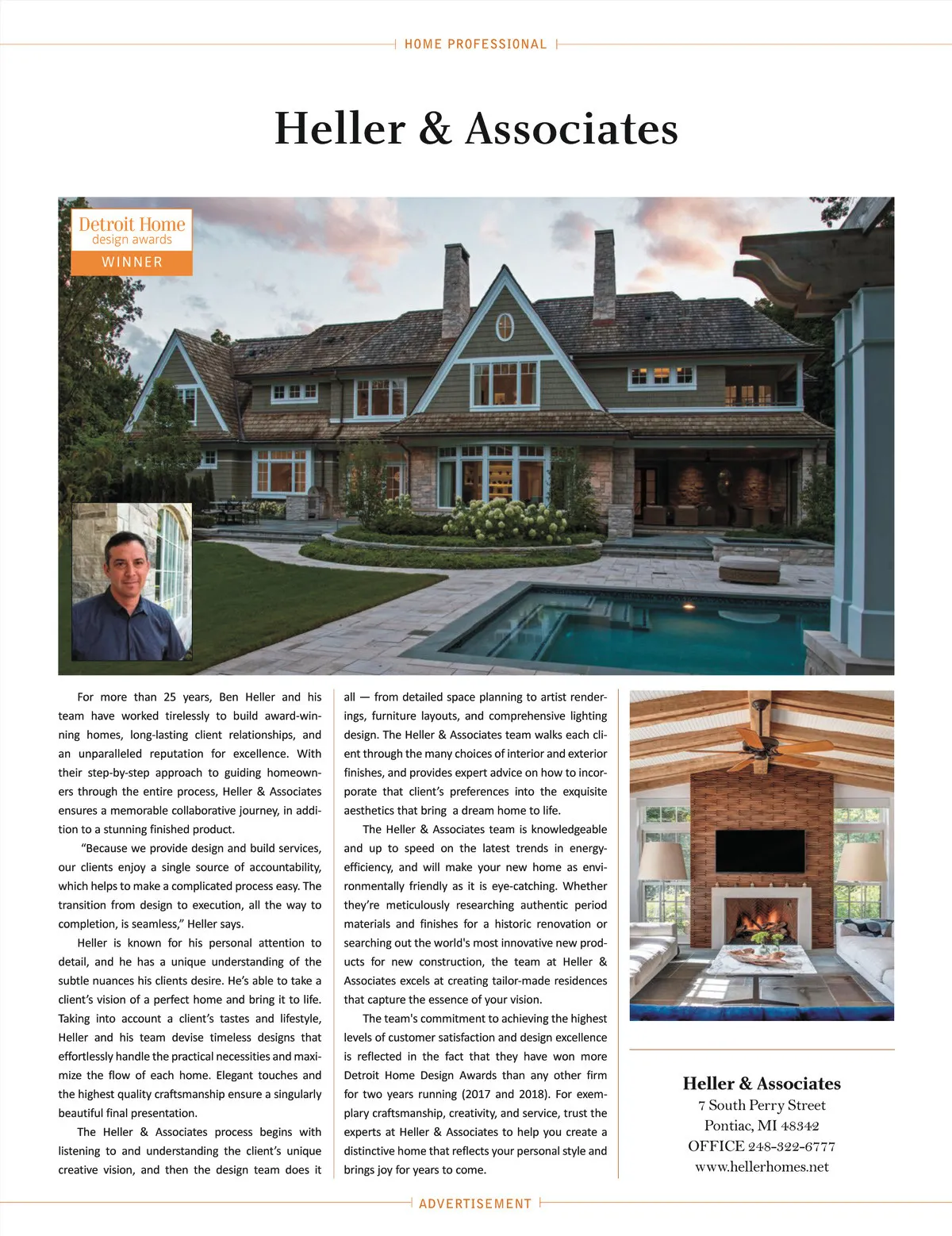 HOME PROFESSIONAL

Heller & Associates

Detroit Home
design awards
WINNER

For more than 25 years, Ben Heller and his team have worked tirelessly to build award-winning homes, long-lasting client relationships, and an unparalleled reputation for excellence. With their step-by-step approach to guiding homeowners through the entire process, Heller & Associates ensures a memorable collaborative journey, in addition to a stunning finished product.

"Because we provide design and build services, our clients enjoy a single source of accountability, which helps to make a complicated process easy. The transition from design to execution, all the way to completion, is seamless," Heller says.

Heller is known for his personal attention to detail, and he has a unique understanding of the subtle nuances his clients desire. He's able to take a client's vision of a perfect home and bring it to life. Taking into account a client's tastes and lifestyle, Heller and his team devise timeless designs that effortlessly handle the practical necessities and maximize the flow of each home. Elegant touches and the highest quality craftsmanship ensure a singularly beautiful final presentation.

The Heller & Associates process begins with listening to and understanding the client's unique creative vision, and then the design team does it all — from detailed space planning to artist renderings, furniture layouts, and comprehensive lighting design. The Heller & Associates team walks each client through the many choices of interior and exterior finishes, and provides expert advice on how to incorporate that client's preferences into the exquisite aesthetics that bring a dream home to life.

The Heller & Associates team is knowledgeable and up to speed on the latest trends in energy-efficiency, and will make your new home as environmentally friendly as it is eye-catching. Whether they're meticulously researching authentic period materials and finishes for a historic renovation or searching out the world's most innovative new products for new construction, the team at Heller & Associates excels at creating tailor-made residences that capture the essence of your vision.

The team's commitment to achieving the highest levels of customer satisfaction and design excellence is reflected in the fact that they have won more Detroit Home Design Awards than any other firm for two years running (2017 and 2018). For exemplary craftsmanship, creativity, and service, trust the experts at Heller & Associates to help you create a distinctive home that reflects your personal style and brings joy for years to come.

Heller & Associates
7 South Perry Street
Pontiac, MI 48342
OFFICE 248-322-6777
www.hellerhomes.net

ADVERTISEMENT